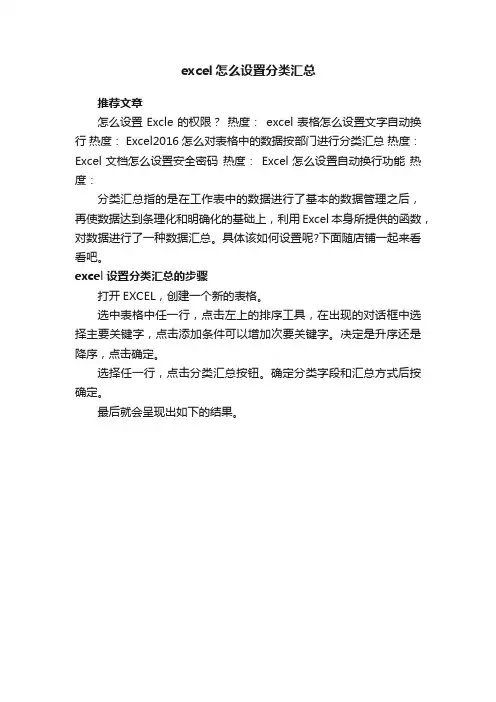 excel 怎么设置分类汇总

推荐文章

怎么设置 Excle 的权限？ 热度： excel 表格怎么设置文字自动换行 热度： Excel2016 怎么对表格中的数据按部门进行分类汇总 热度： Excel 文档怎么设置安全密码 热度： Excel 怎么设置自动换行功能 热度：

分类汇总指的是在工作表中的数据进行了基本的数据管理之后，再使数据达到条理化和明确化的基础上，利用 Excel 本身所提供的函数，对数据进行了一种数据汇总。具体该如何设置呢?下面随店铺一起来看看吧。

excel 设置分类汇总的步骤

打开 EXCEL，创建一个新的表格。

选中表格中任一行，点击左上的排序工具，在出现的对话框中选择主要关键字，点击添加条件可以增加次要关键字。决定是升序还是降序，点击确定。

选择任一行，点击分类汇总按钮。确定分类字段和汇总方式后按确定。

最后就会呈现出如下的结果。